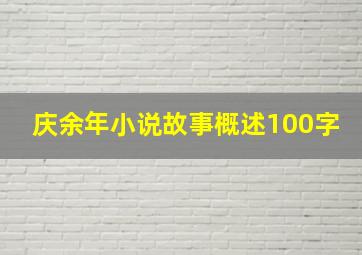 庆余年小说故事概述100字